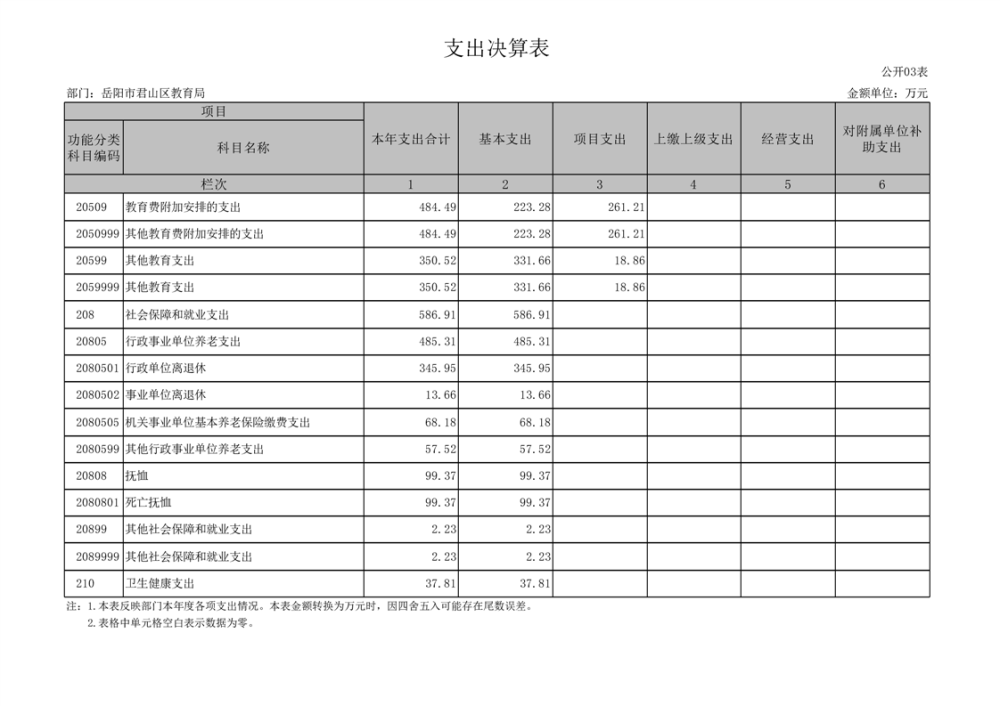 支出决算表

公开03表

部门：岳阳市君山区教育局

金额单位：万元

| 项目 | | 本年支出合计 | 基本支出 | 项目支出 | 上缴上级支出 | 经营支出 | 对附属单位补助支出 |
|---|---|---|---|---|---|---|---|
| 功能分类科目编码 | 科目名称 | | | | | | |
| 栏次 | | 1 | 2 | 3 | 4 | 5 | 6 |
| 20509 | 教育费附加安排的支出 | 484.49 | 223.28 | 261.21 | | | |
| 2050999 | 其他教育费附加安排的支出 | 484.49 | 223.28 | 261.21 | | | |
| 20599 | 其他教育支出 | 350.52 | 331.66 | 18.86 | | | |
| 2059999 | 其他教育支出 | 350.52 | 331.66 | 18.86 | | | |
| 208 | 社会保障和就业支出 | 586.91 | 586.91 | | | | |
| 20805 | 行政事业单位养老支出 | 485.31 | 485.31 | | | | |
| 2080501 | 行政单位离退休 | 345.95 | 345.95 | | | | |
| 2080502 | 事业单位离退休 | 13.66 | 13.66 | | | | |
| 2080505 | 机关事业单位基本养老保险缴费支出 | 68.18 | 68.18 | | | | |
| 2080599 | 其他行政事业单位养老支出 | 57.52 | 57.52 | | | | |
| 20808 | 抚恤 | 99.37 | 99.37 | | | | |
| 2080801 | 死亡抚恤 | 99.37 | 99.37 | | | | |
| 20899 | 其他社会保障和就业支出 | 2.23 | 2.23 | | | | |
| 2089999 | 其他社会保障和就业支出 | 2.23 | 2.23 | | | | |
| 210 | 卫生健康支出 | 37.81 | 37.81 | | | | |

注：1.本表反映部门本年度各项支出情况。本表金额转换为万元时，因四舍五入可能存在尾数误差。
2.表格中单元格空白表示数据为零。